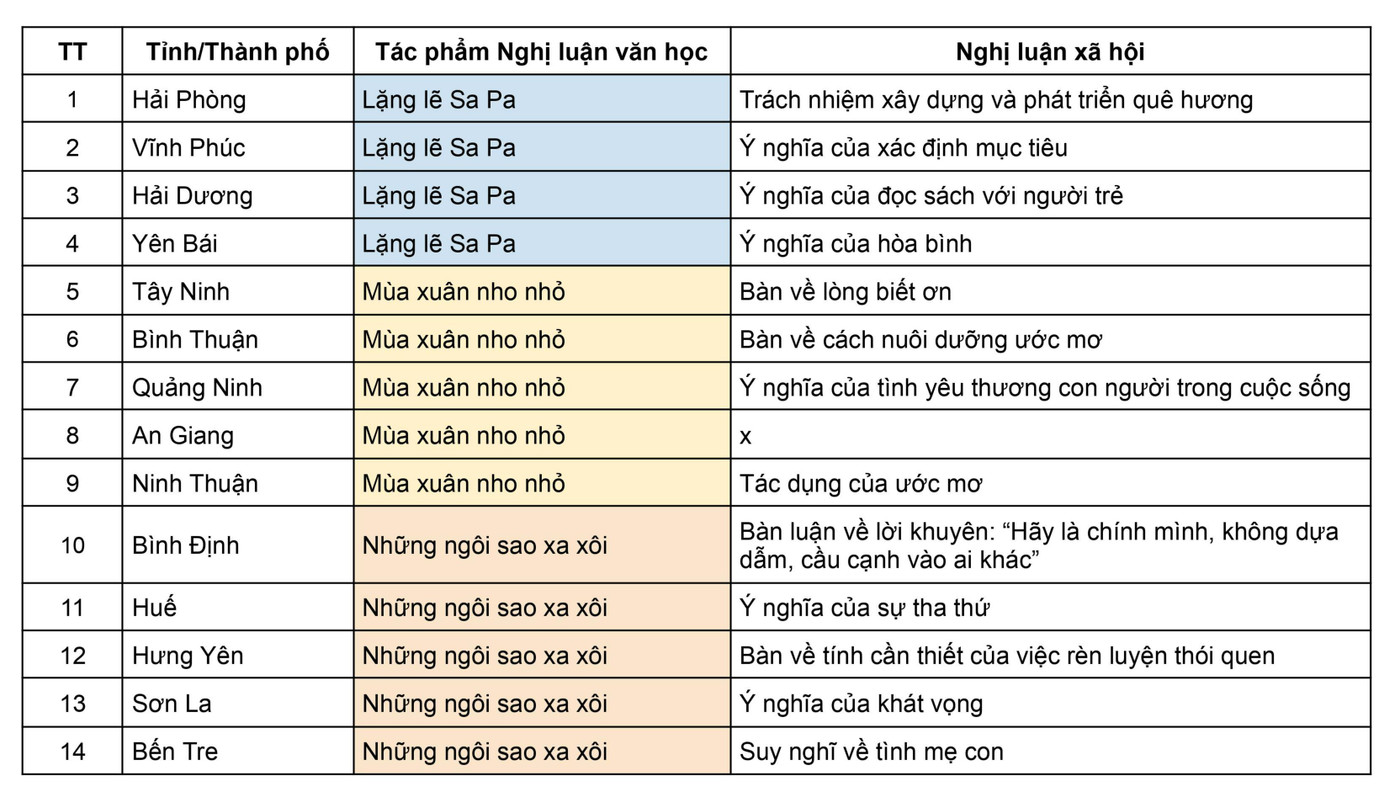 | TT | Tỉnh/Thành phố | Tác phẩm Nghị luận văn học | Nghị luận xã hội |
|---|---|---|---|
| 1 | Hải Phòng | Lặng lẽ Sa Pa | Trách nhiệm xây dựng và phát triển quê hương |
| 2 | Vĩnh Phúc | Lặng lẽ Sa Pa | Ý nghĩa của xác định mục tiêu |
| 3 | Hải Dương | Lặng lẽ Sa Pa | Ý nghĩa của đọc sách với người trẻ |
| 4 | Yên Bái | Lặng lẽ Sa Pa | Ý nghĩa của hòa bình |
| 5 | Tây Ninh | Mùa xuân nho nhỏ | Bàn về lòng biết ơn |
| 6 | Bình Thuận | Mùa xuân nho nhỏ | Bàn về cách nuôi dưỡng ước mơ |
| 7 | Quảng Ninh | Mùa xuân nho nhỏ | Ý nghĩa của tình yêu thương con người trong cuộc sống |
| 8 | An Giang | Mùa xuân nho nhỏ | x |
| 9 | Ninh Thuận | Mùa xuân nho nhỏ | Tác dụng của ước mơ |
| 10 | Bình Định | Những ngôi sao xa xôi | Bàn luận về lời khuyên: “Hãy là chính mình, không dựa dẫm, cầu cạnh vào ai khác” |
| 11 | Huế | Những ngôi sao xa xôi | Ý nghĩa của sự tha thứ |
| 12 | Hưng Yên | Những ngôi sao xa xôi | Bàn về tính cần thiết của việc rèn luyện thói quen |
| 13 | Sơn La | Những ngôi sao xa xôi | Ý nghĩa của khát vọng |
| 14 | Bến Tre | Những ngôi sao xa xôi | Suy nghĩ về tình mẹ con |